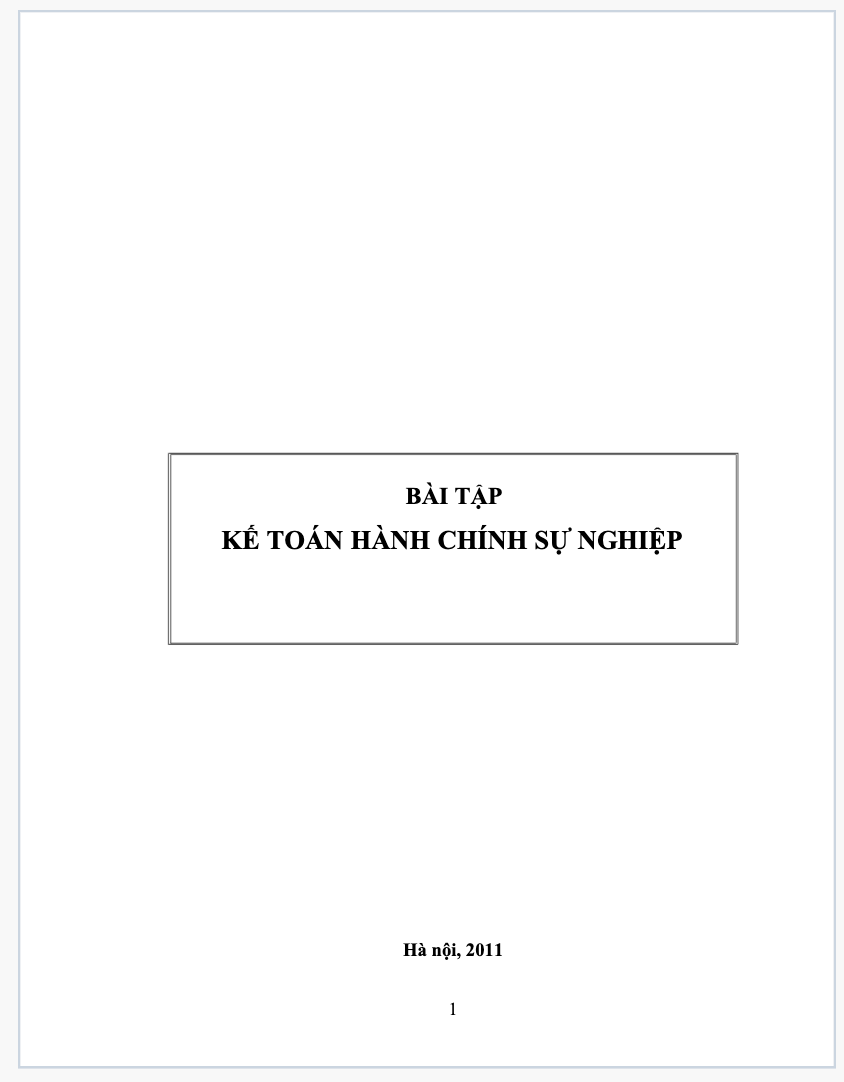 BÀI TẬP
KẾ TOÁN HÀNH CHÍNH SỰ NGHIỆP

Hà nội, 2011

1